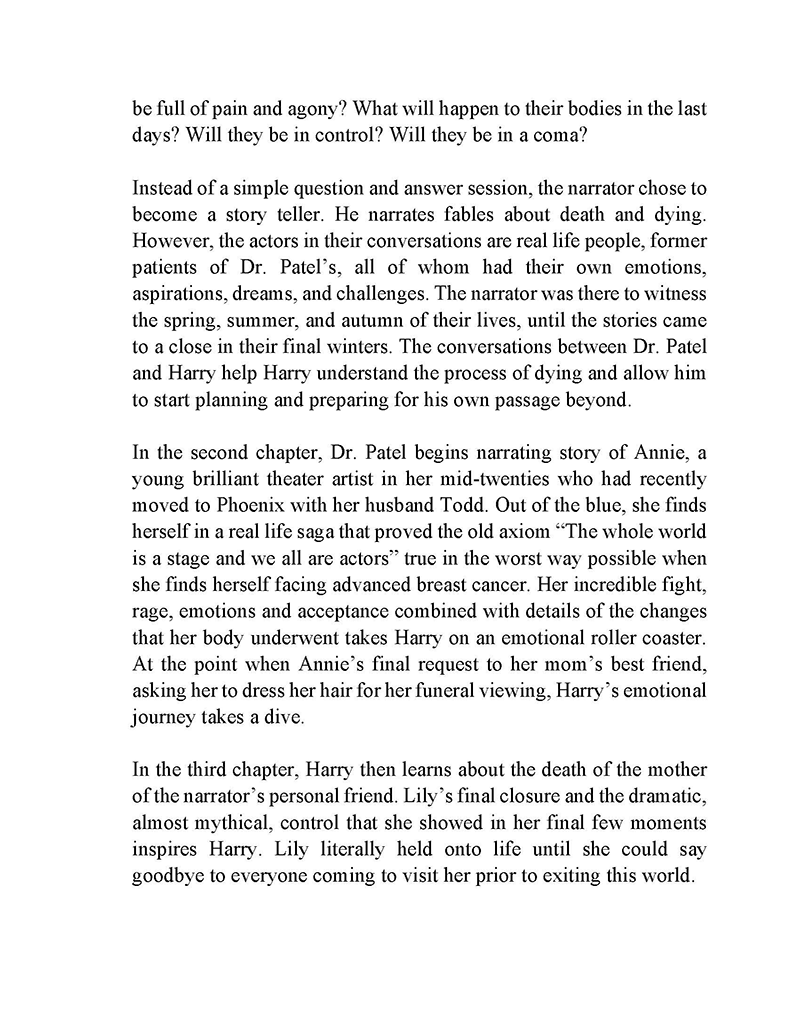 be full of pain and agony? What will happen to their bodies in the last days? Will they be in control? Will they be in a coma?

Instead of a simple question and answer session, the narrator chose to become a story teller. He narrates fables about death and dying. However, the actors in their conversations are real life people, former patients of Dr. Patel's, all of whom had their own emotions, aspirations, dreams, and challenges. The narrator was there to witness the spring, summer, and autumn of their lives, until the stories came to a close in their final winters. The conversations between Dr. Patel and Harry help Harry understand the process of dying and allow him to start planning and preparing for his own passage beyond.

In the second chapter, Dr. Patel begins narrating story of Annie, a young brilliant theater artist in her mid-twenties who had recently moved to Phoenix with her husband Todd. Out of the blue, she finds herself in a real life saga that proved the old axiom "The whole world is a stage and we all are actors" true in the worst way possible when she finds herself facing advanced breast cancer. Her incredible fight, rage, emotions and acceptance combined with details of the changes that her body underwent takes Harry on an emotional roller coaster. At the point when Annie's final request to her mom's best friend, asking her to dress her hair for her funeral viewing, Harry's emotional journey takes a dive.

In the third chapter, Harry then learns about the death of the mother of the narrator's personal friend. Lily's final closure and the dramatic, almost mythical, control that she showed in her final few moments inspires Harry. Lily literally held onto life until she could say goodbye to everyone coming to visit her prior to exiting this world.